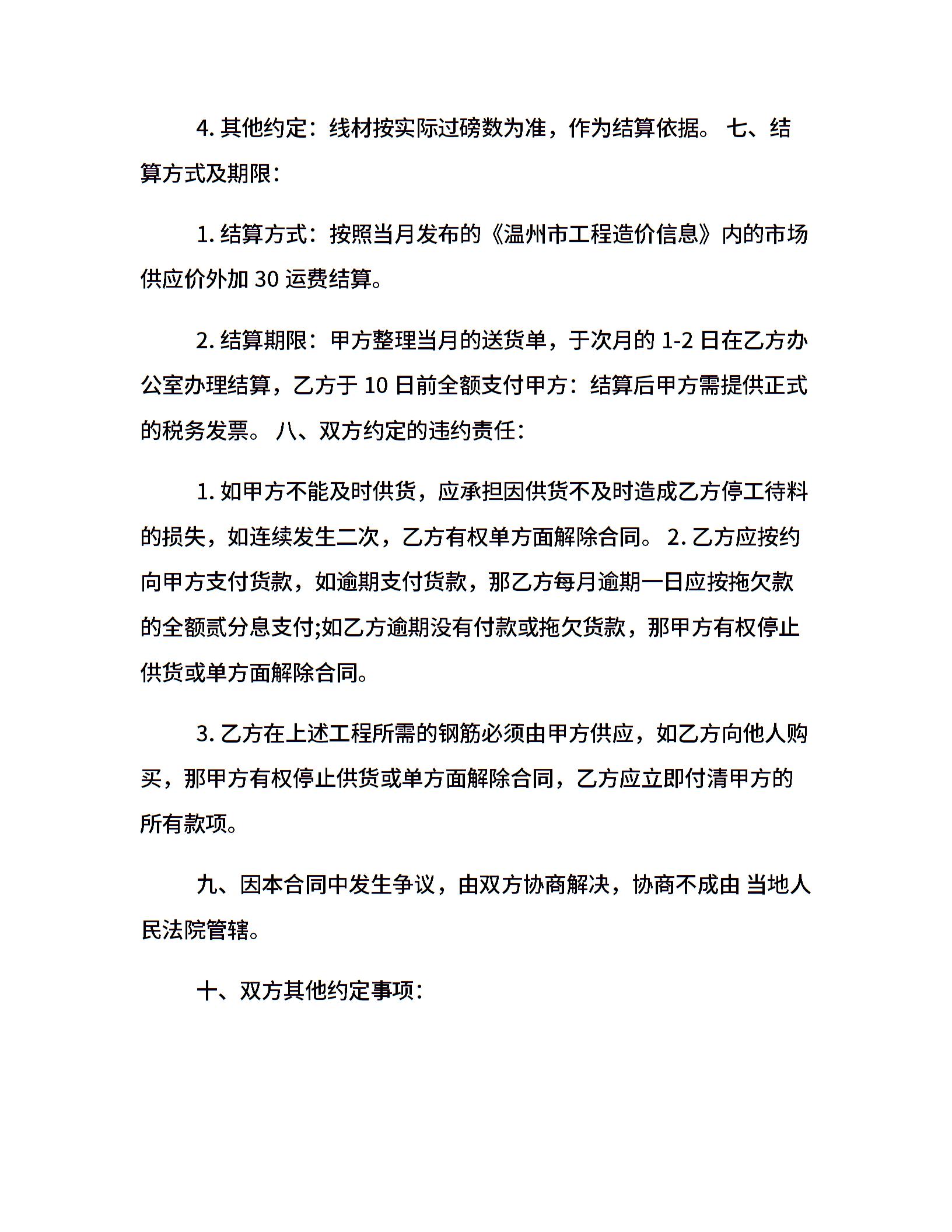 4. 其他约定：线材按实际过磅数为准，作为结算依据。 七、结算方式及期限：

1. 结算方式：按照当月发布的《温州市工程造价信息》内的市场供应价外加 30 运费结算。

2. 结算期限：甲方整理当月的送货单，于次月的 1-2 日在乙方办公室办理结算，乙方于 10 日前全额支付甲方：结算后甲方需提供正式的税务发票。 八、双方约定的违约责任：

1. 如甲方不能及时供货，应承担因供货不及时造成乙方停工待料的损失，如连续发生二次，乙方有权单方面解除合同。 2. 乙方应按约向甲方支付货款，如逾期支付货款，那乙方每月逾期一日应按拖欠款的全额贰分息支付;如乙方逾期没有付款或拖欠货款，那甲方有权停止供货或单方面解除合同。

3. 乙方在上述工程所需的钢筋必须由甲方供应，如乙方向他人购买，那甲方有权停止供货或单方面解除合同，乙方应立即付清甲方的所有款项。

九、因本合同中发生争议，由双方协商解决，协商不成由 当地人民法院管辖。

十、双方其他约定事项：